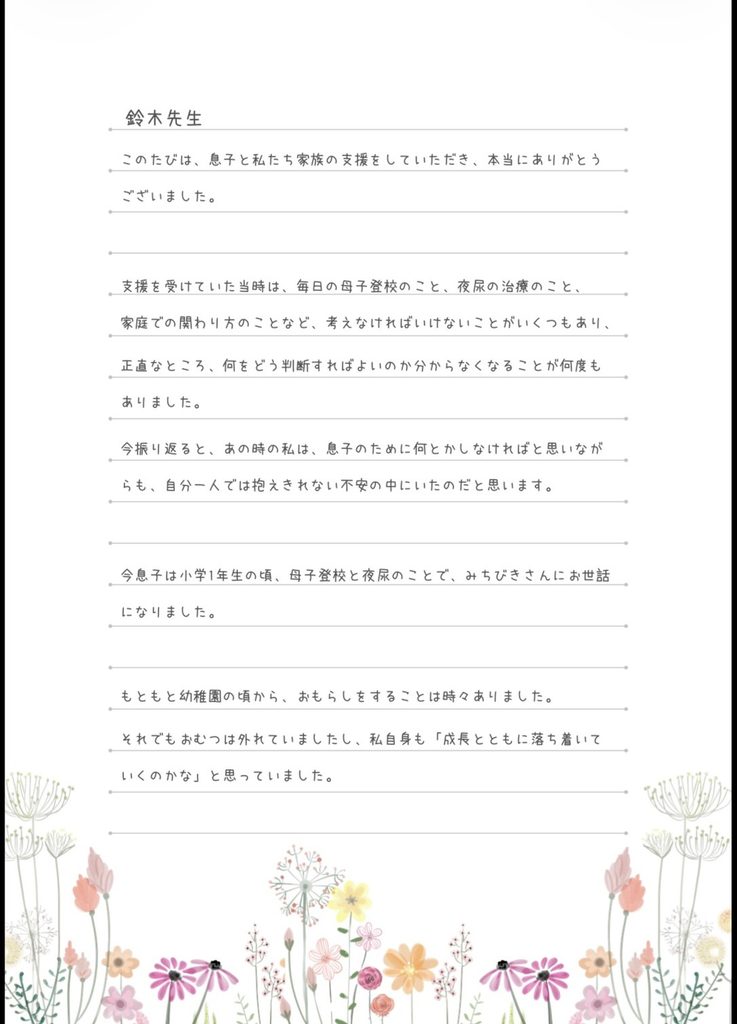 鈴木先生

このたびは、息子と私たち家族の支援をしていただき、本当にありがとうございました。

支援を受けていた当時は、毎日の母子登校のこと、夜尿の治療のこと、家庭での関わり方のことなど、考えなければいけないことがいくつもあり、正直なところ、何をどう判断すればよいのか分からなくなることが何度もありました。

今振り返ると、あの時の私は、息子のために何とかしなければと思いながらも、自分一人では抱えきれない不安の中にいたのだと思います。

今息子は小学1年生の頃、母子登校と夜尿のことで、みちびきさんにお世話になりました。

もともと幼稚園の頃から、おもらしをすることは時々ありました。

それでもおむつは外れていましたし、私自身も「成長とともに落ち着いていくのかな」と思っていました。